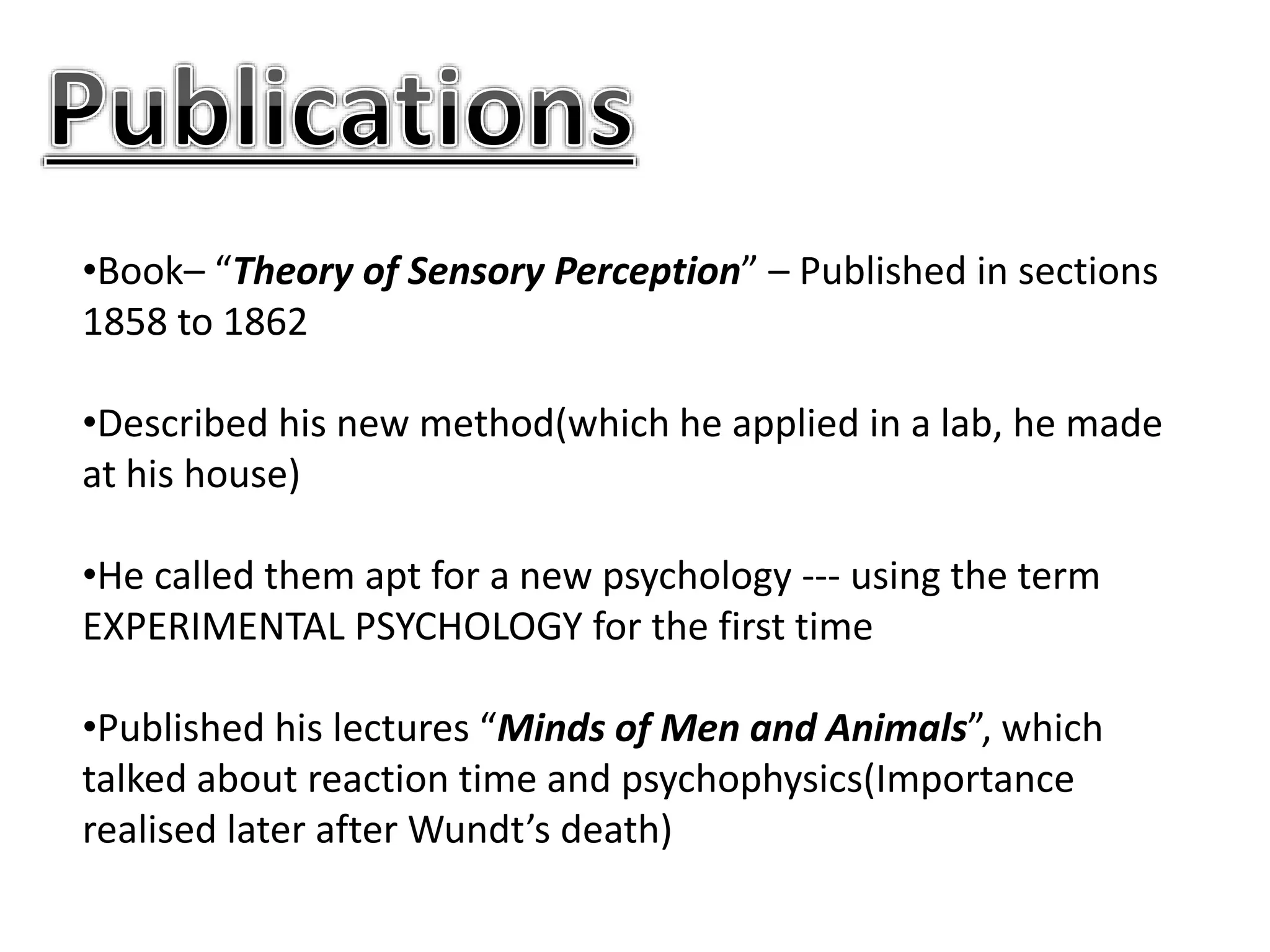 Publications

•Book– “Theory of Sensory Perception” – Published in sections 1858 to 1862

•Described his new method(which he applied in a lab, he made at his house)

•He called them apt for a new psychology --- using the term EXPERIMENTAL PSYCHOLOGY for the first time

•Published his lectures “Minds of Men and Animals”, which talked about reaction time and psychophysics(Importance realised later after Wundt’s death)